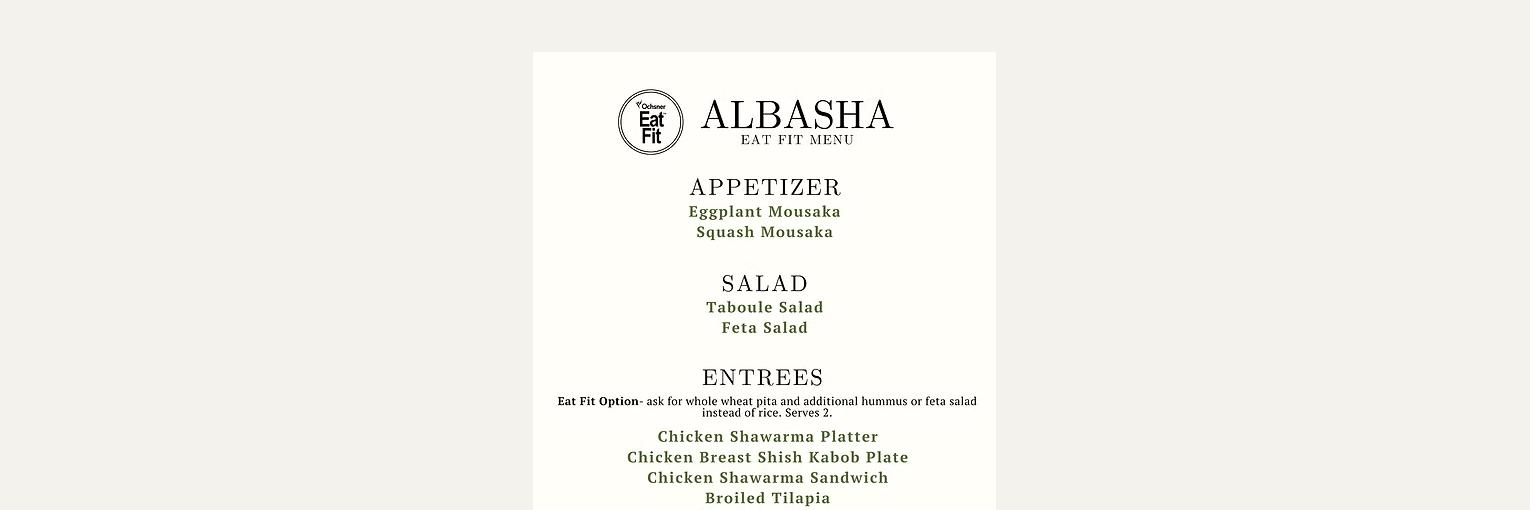 Ochsner Eat Fit

ALBASHA
EAT FIT MENU

APPETIZER
Eggplant Mousaka
Squash Mousaka

SALAD
Taboule Salad
Feta Salad

ENTREES
Eat Fit Option- ask for whole wheat pita and additional hummus or feta salad instead of rice. Serves 2.

Chicken Shawarma Platter
Chicken Breast Shish Kabob Plate
Chicken Shawarma Sandwich
Broiled Tilapia